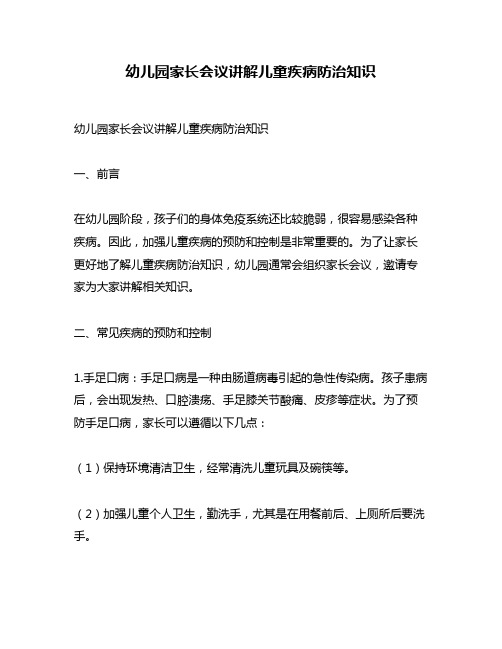 幼儿园家长会议讲解儿童疾病防治知识

幼儿园家长会议讲解儿童疾病防治知识

一、前言

在幼儿园阶段，孩子们的身体免疫系统还比较脆弱，很容易感染各种疾病。因此，加强儿童疾病的预防和控制是非常重要的。为了让家长更好地了解儿童疾病防治知识，幼儿园通常会组织家长会议，邀请专家为大家讲解相关知识。

二、常见疾病的预防和控制

1.手足口病：手足口病是一种由肠道病毒引起的急性传染病。孩子患病后，会出现发热、口腔溃疡、手足膝关节酸痛、皮疹等症状。为了预防手足口病，家长可以遵循以下几点：

（1）保持环境清洁卫生，经常清洗儿童玩具及碗筷等。

（2）加强儿童个人卫生，勤洗手，尤其是在用餐前后、上厕所后要洗手。